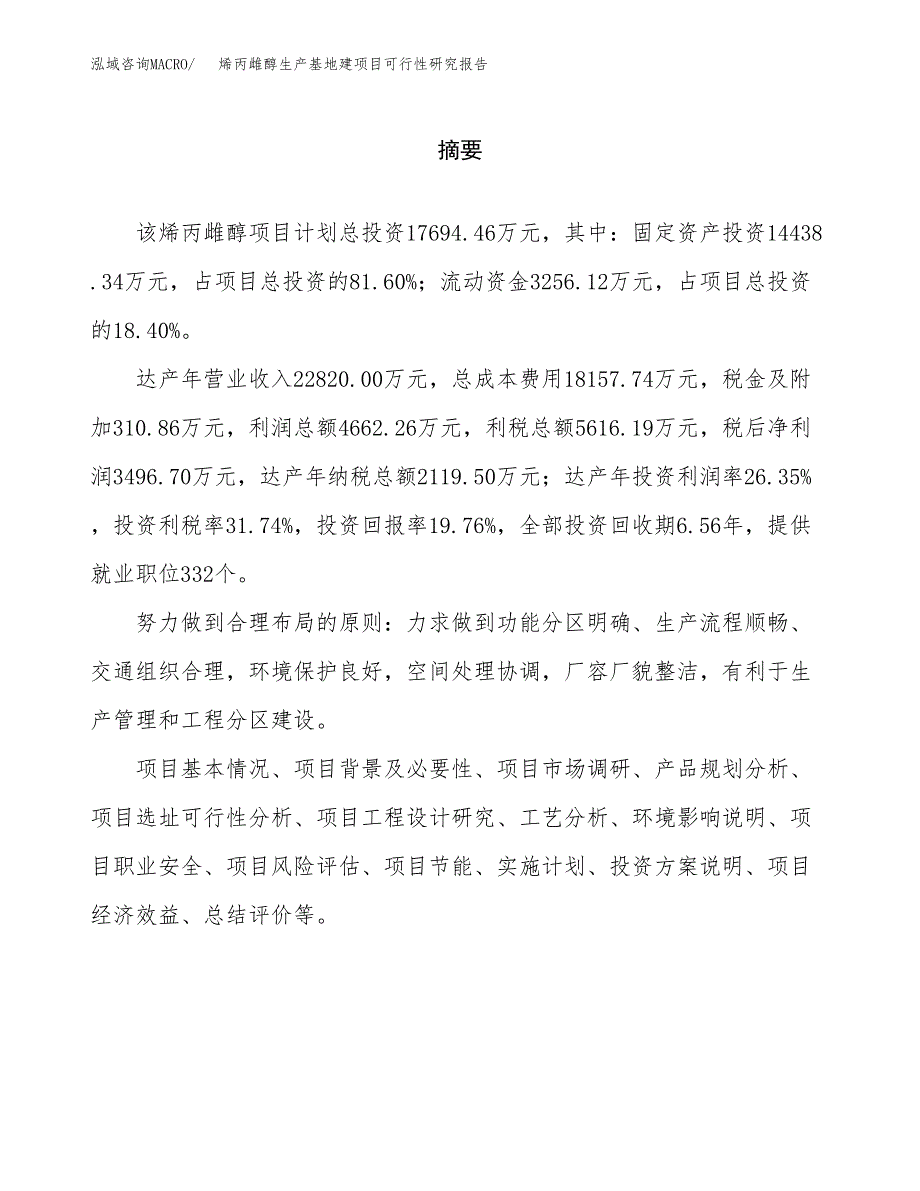 泓域咨询MACRO/　烯丙雌醇生产基地建项目可行性研究报告

摘要

该烯丙雌醇项目计划总投资17694.46万元，其中：固定资产投资14438.34万元，占项目总投资的81.60%；流动资金3256.12万元，占项目总投资的18.40%。

达产年营业收入22820.00万元，总成本费用18157.74万元，税金及附加310.86万元，利润总额4662.26万元，利税总额5616.19万元，税后净利润3496.70万元，达产年纳税总额2119.50万元；达产年投资利润率26.35%，投资利税率31.74%，投资回报率19.76%，全部投资回收期6.56年，提供就业职位332个。

努力做到合理布局的原则：力求做到功能分区明确、生产流程顺畅、交通组织合理，环境保护良好，空间处理协调，厂容厂貌整洁，有利于生产管理和工程分区建设。

项目基本情况、项目背景及必要性、项目市场调研、产品规划分析、项目选址可行性分析、项目工程设计研究、工艺分析、环境影响说明、项目职业安全、项目风险评估、项目节能、实施计划、投资方案说明、项目经济效益、总结评价等。